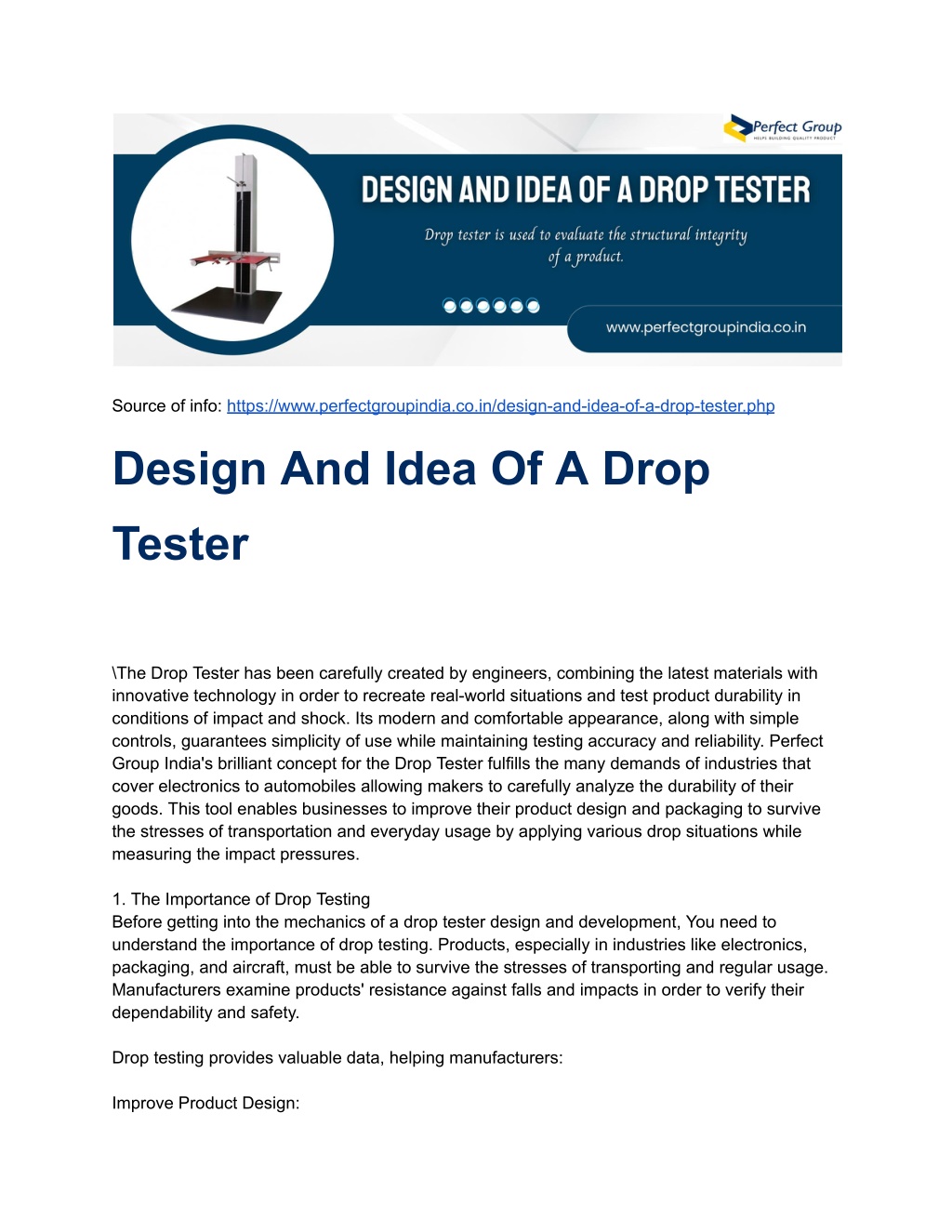 Perfect Group
HELPS BUILDING QUALITY PRODUCT

DESIGN AND IDEA OF A DROP TESTER

Drop tester is used to evaluate the structural integrity of a product.

www.perfectgroupindia.co.in

Source of info: https://www.perfectgroupindia.co.in/design-and-idea-of-a-drop-tester.php

Design And Idea Of A Drop Tester

\The Drop Tester has been carefully created by engineers, combining the latest materials with innovative technology in order to recreate real-world situations and test product durability in conditions of impact and shock. Its modern and comfortable appearance, along with simple controls, guarantees simplicity of use while maintaining testing accuracy and reliability. Perfect Group India's brilliant concept for the Drop Tester fulfills the many demands of industries that cover electronics to automobiles allowing makers to carefully analyze the durability of their goods. This tool enables businesses to improve their product design and packaging to survive the stresses of transportation and everyday usage by applying various drop situations while measuring the impact pressures.

1. The Importance of Drop Testing
Before getting into the mechanics of a drop tester design and development, You need to understand the importance of drop testing. Products, especially in industries like electronics, packaging, and aircraft, must be able to survive the stresses of transporting and regular usage. Manufacturers examine products' resistance against falls and impacts in order to verify their dependability and safety.

Drop testing provides valuable data, helping manufacturers:

Improve Product Design: